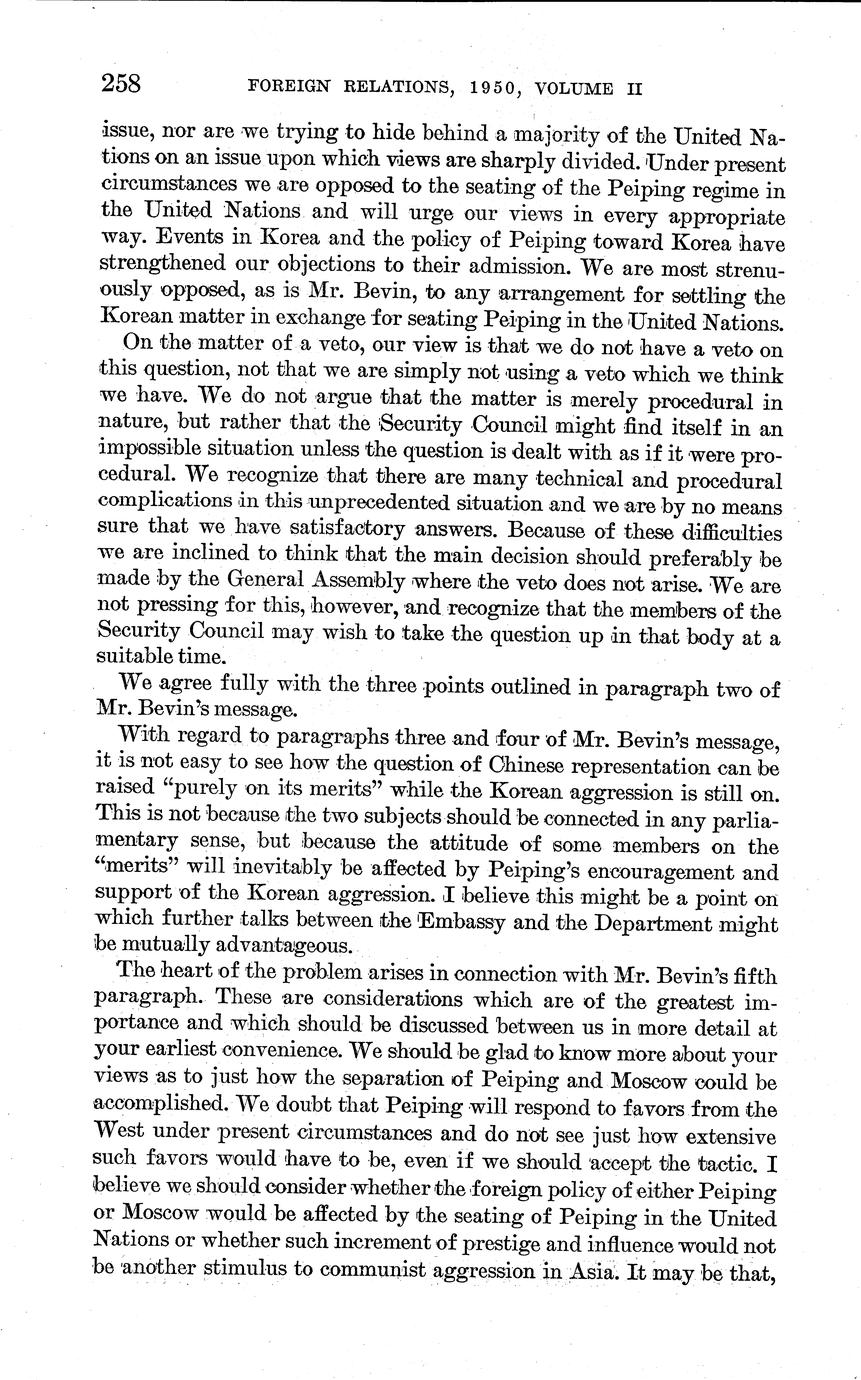 258 FOREIGN RELATIONS, 1950, VOLUME II

issue, nor are we trying to hide behind a majority of the United Nations on an issue upon which views are sharply divided. Under present circumstances we are opposed to the seating of the Peiping regime in the United Nations and will urge our views in every appropriate way. Events in Korea and the policy of Peiping toward Korea have strengthened our objections to their admission. We are most strenuously opposed, as is Mr. Bevin, to any arrangement for settling the Korean matter in exchange for seating Peiping in the United Nations.

On the matter of a veto, our view is that we do not have a veto on this question, not that we are simply not using a veto which we think we have. We do not argue that the matter is merely procedural in nature, but rather that the Security Council might find itself in an impossible situation unless the question is dealt with as if it were procedural. We recognize that there are many technical and procedural complications in this unprecedented situation and we are by no means sure that we have satisfactory answers. Because of these difficulties we are inclined to think that the main decision should preferably be made by the General Assembly where the veto does not arise. We are not pressing for this, however, and recognize that the members of the Security Council may wish to take the question up in that body at a suitable time.

We agree fully with the three points outlined in paragraph two of Mr. Bevin's message.

With regard to paragraphs three and four of Mr. Bevin's message, it is not easy to see how the question of Chinese representation can be raised "purely on its merits" while the Korean aggression is still on. This is not because the two subjects should be connected in any parliamentary sense, but because the attitude of some members on the "merits" will inevitably be affected by Peiping's encouragement and support of the Korean aggression. I believe this might be a point on which further talks between the Embassy and the Department might be mutually advantageous.

The heart of the problem arises in connection with Mr. Bevin's fifth paragraph. These are considerations which are of the greatest importance and which should be discussed between us in more detail at your earliest convenience. We should be glad to know more about your views as to just how the separation of Peiping and Moscow could be accomplished. We doubt that Peiping will respond to favors from the West under present circumstances and do not see just how extensive such favors would have to be, even if we should accept the tactic. I believe we should consider whether the foreign policy of either Peiping or Moscow would be affected by the seating of Peiping in the United Nations or whether such increment of prestige and influence would not be another stimulus to communist aggression in Asia. It may be that,